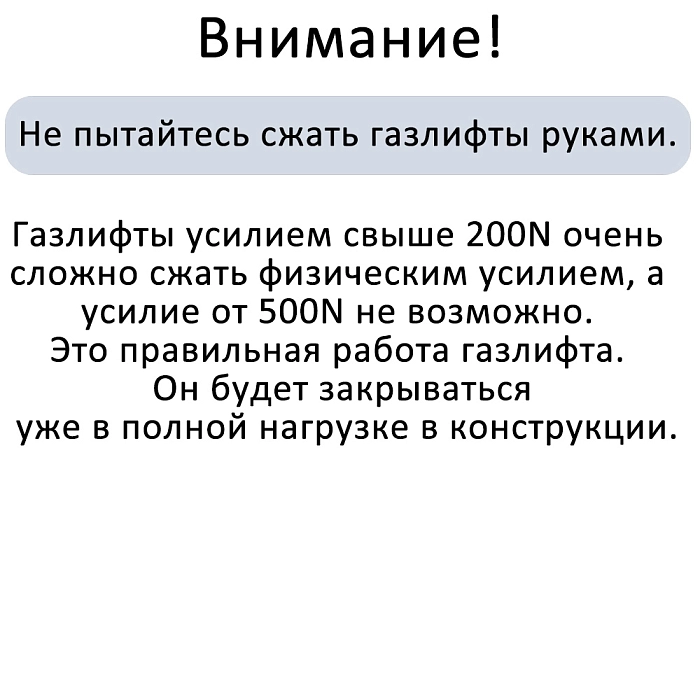 Внимание!

Не пытайтесь сжать газлифты руками.

Газлифты усилием свыше 200N очень сложно сжать физическим усилием, а усилие от 500N не возможно.
Это правильная работа газлифта.
Он будет закрываться уже в полной нагрузке в конструкции.